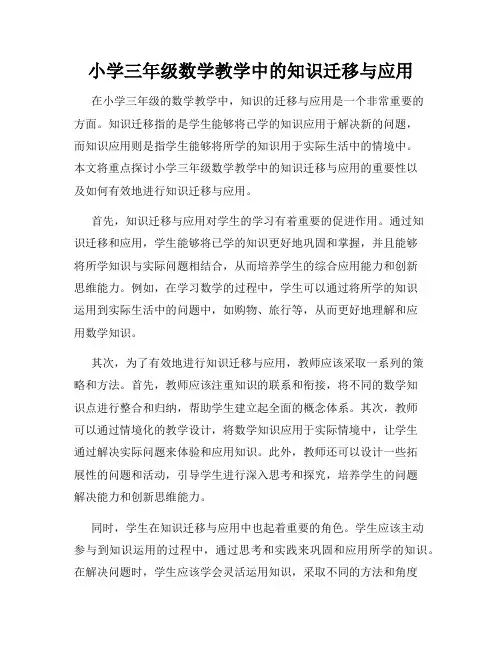 小学三年级数学教学中的知识迁移与应用

在小学三年级的数学教学中，知识的迁移与应用是一个非常重要的方面。知识迁移指的是学生能够将已学的知识应用于解决新的问题，而知识应用则是指学生能够将所学的知识用于实际生活中的情境中。本文将重点探讨小学三年级数学教学中的知识迁移与应用的重要性以及如何有效地进行知识迁移与应用。

首先，知识迁移与应用对学生的学习有着重要的促进作用。通过知识迁移和应用，学生能够将已学的知识更好地巩固和掌握，并且能够将所学知识与实际问题相结合，从而培养学生的综合应用能力和创新思维能力。例如，在学习数学的过程中，学生可以通过将所学的知识运用到实际生活中的问题中，如购物、旅行等，从而更好地理解和应用数学知识。

其次，为了有效地进行知识迁移与应用，教师应该采取一系列的策略和方法。首先，教师应该注重知识的联系和衔接，将不同的数学知识点进行整合和归纳，帮助学生建立起全面的概念体系。其次，教师可以通过情境化的教学设计，将数学知识应用于实际情境中，让学生通过解决实际问题来体验和应用知识。此外，教师还可以设计一些拓展性的问题和活动，引导学生进行深入思考和探究，培养学生的问题解决能力和创新思维能力。

同时，学生在知识迁移与应用中也起着重要的角色。学生应该主动参与到知识运用的过程中，通过思考和实践来巩固和应用所学的知识。在解决问题时，学生应该学会灵活运用知识，采取不同的方法和角度